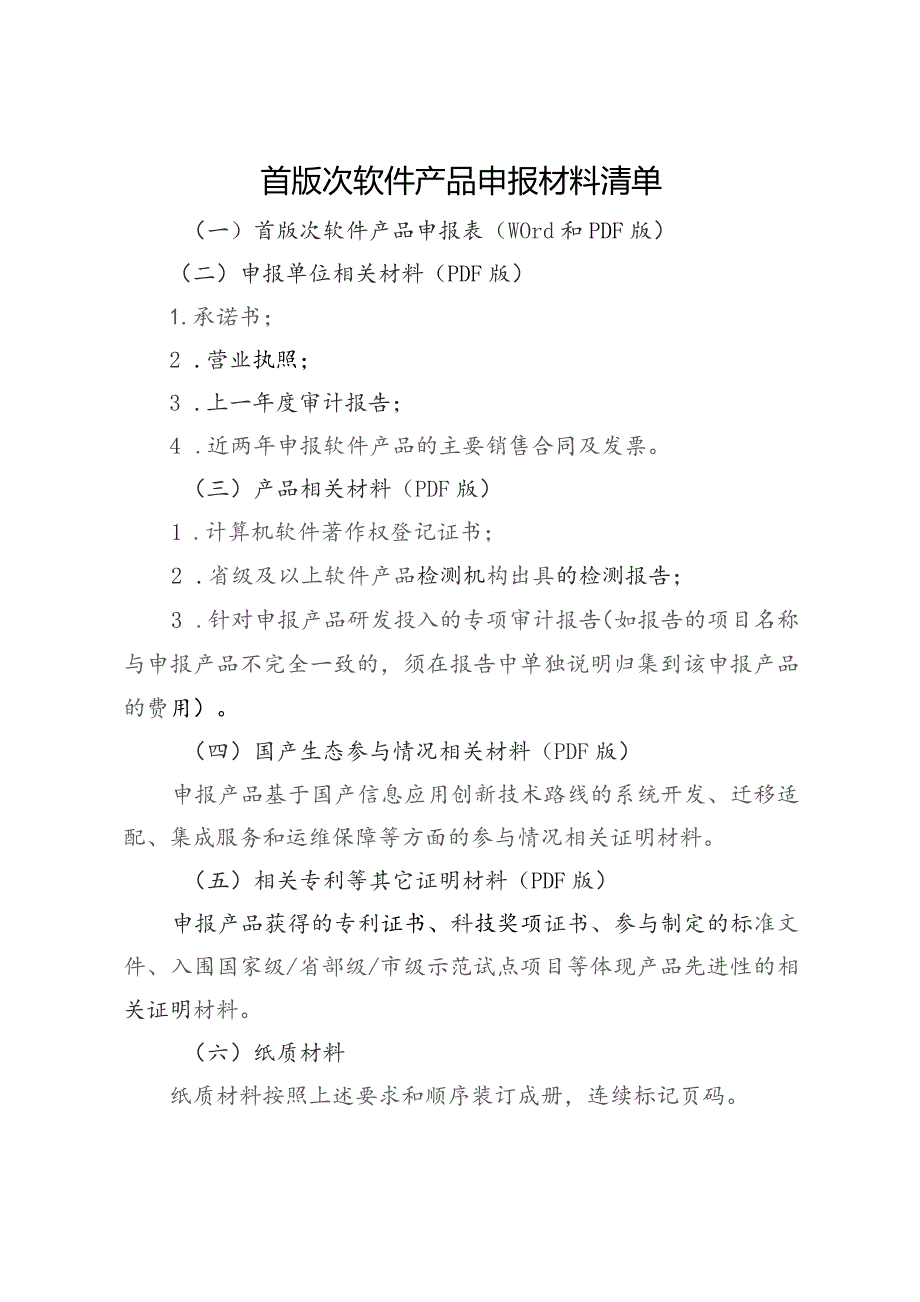 首版次软件产品申报材料清单

（一）首版次软件产品申报表（WOrd和PDF版）

（二）申报单位相关材料（PDF版）

1.承诺书；

2．营业执照；

3．上一年度审计报告；

4．近两年申报软件产品的主要销售合同及发票。

（三）产品相关材料（PDF版）

1．计算机软件著作权登记证书；

2．省级及以上软件产品检测机构出具的检测报告；

3．针对申报产品研发投入的专项审计报告(如报告的项目名称与申报产品不完全一致的，须在报告中单独说明归集到该申报产品的费用）。

（四）国产生态参与情况相关材料（PDF版）

申报产品基于国产信息应用创新技术路线的系统开发、迁移适配、集成服务和运维保障等方面的参与情况相关证明材料。

（五）相关专利等其它证明材料（PDF版）

申报产品获得的专利证书、科技奖项证书、参与制定的标准文件、入围国家级/省部级/市级示范试点项目等体现产品先进性的相关证明材料。

（六）纸质材料

纸质材料按照上述要求和顺序装订成册，连续标记页码。